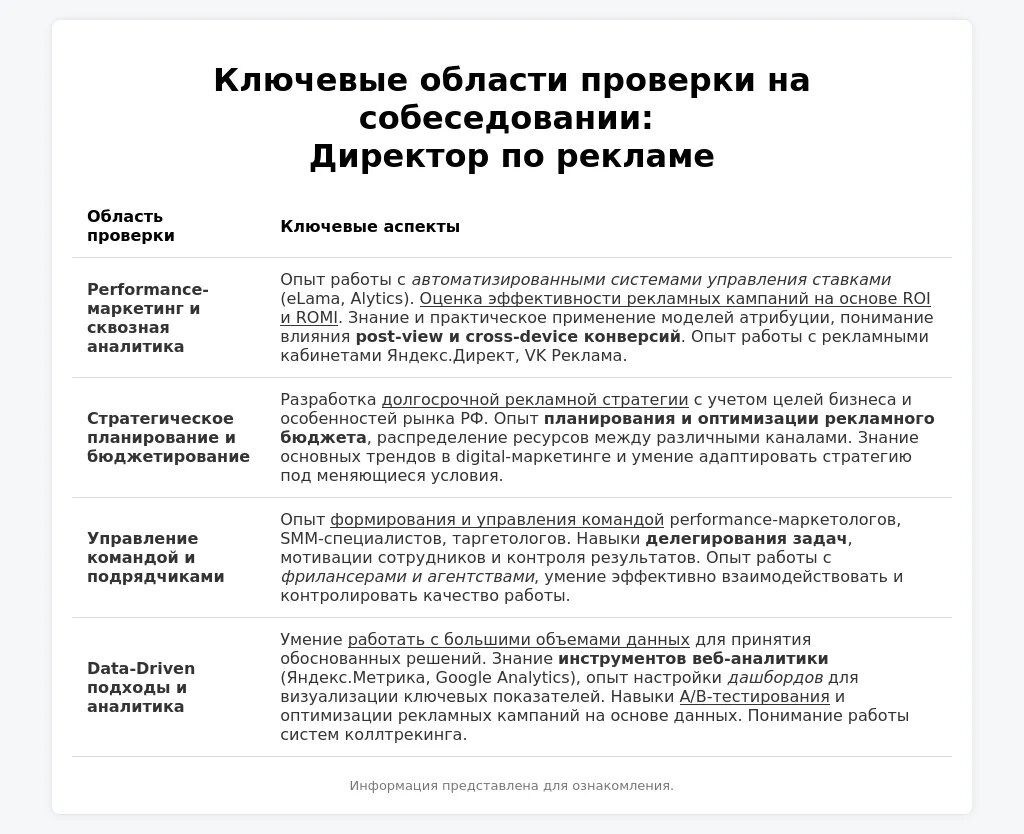 Ключевые области проверки на собеседовании:
Директор по рекламе

| Область проверки | Ключевые аспекты |
|---|---|
| Performance-маркетинг и сквозная аналитика | Опыт работы с автоматизированными системами управления ставками (eLama, Alytics). Оценка эффективности рекламных кампаний на основе ROI и ROMI. Знание и практическое применение моделей атрибуции, понимание влияния post-view и cross-device конверсий. Опыт работы с рекламными кабинетами Яндекс.Директ, VK Реклама. |
| Стратегическое планирование и бюджетирование | Разработка долгосрочной рекламной стратегии с учетом целей бизнеса и особенностей рынка РФ. Опыт планирования и оптимизации рекламного бюджета, распределение ресурсов между различными каналами. Знание основных трендов в digital-маркетинге и умение адаптировать стратегию под меняющиеся условия. |
| Управление командой и подрядчиками | Опыт формирования и управления командой performance-маркетологов, SMM-специалистов, таргетологов. Навыки делегирования задач, мотивации сотрудников и контроля результатов. Опыт работы с фрилансерами и агентствами, умение эффективно взаимодействовать и контролировать качество работы. |
| Data-Driven подходы и аналитика | Умение работать с большими объемами данных для принятия обоснованных решений. Знание инструментов веб-аналитики (Яндекс.Метрика, Google Analytics), опыт настройки дашбордов для визуализации ключевых показателей. Навыки A/B-тестирования и оптимизации рекламных кампаний на основе данных. Понимание работы систем коллтрекинга. |

Информация представлена для ознакомления.